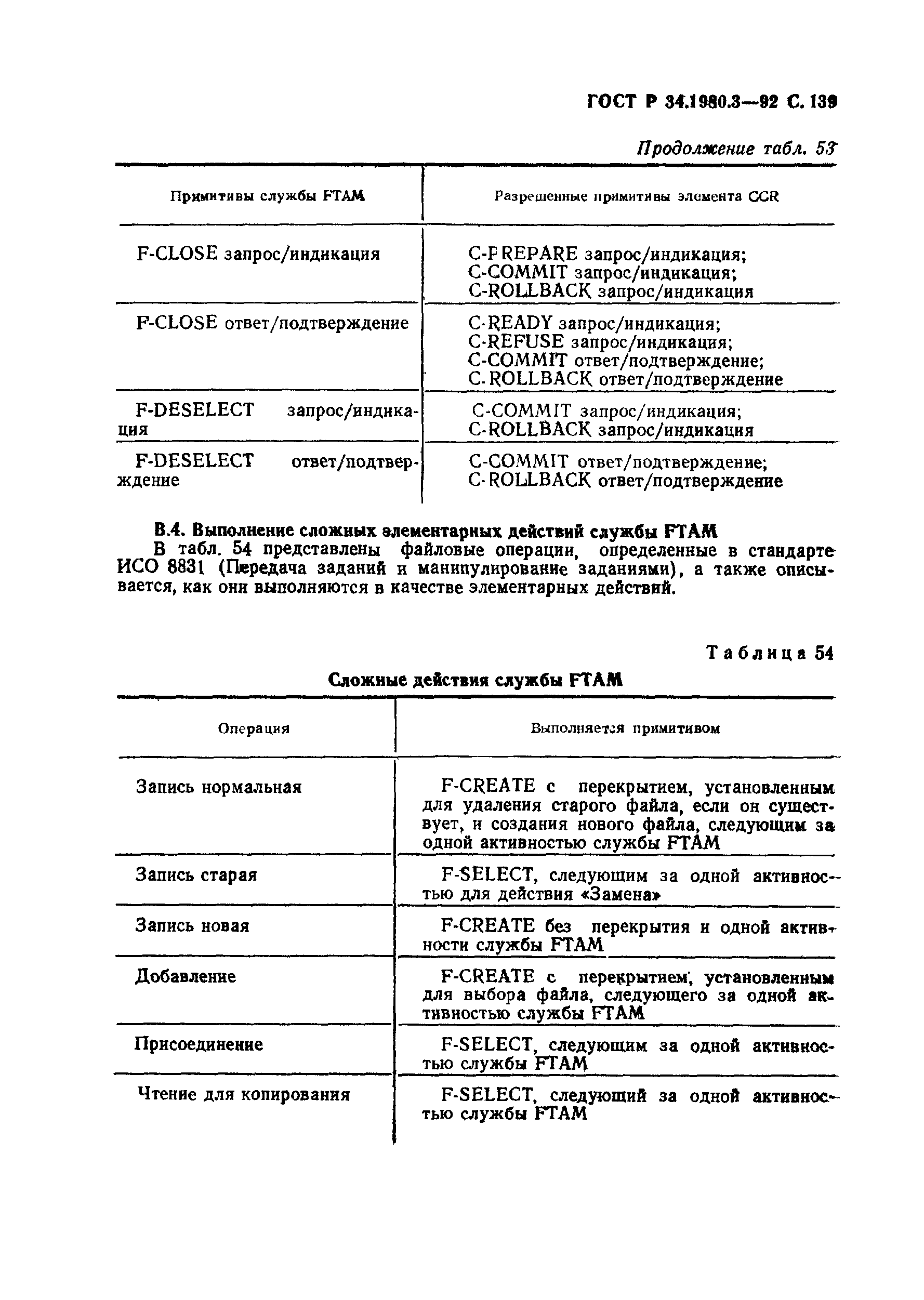 ГОСТ Р 34.1980.3—92 С. 139

Продолжение табл. 53

| Примитивы службы FTAM | Разрешенные примитивы элемента CCR |
|---|---|
| F-CLOSE запрос/индикация | C-PREPARE запрос/индикация; C-COMMIT запрос/индикация; C-ROLLBACK запрос/индикация |
| F-CLOSE ответ/подтверждение | C-READY запрос/индикация; C-REFUSE запрос/индикация; C-COMMIT ответ/подтверждение; C-ROLLBACK ответ/подтверждение |
| F-DESELECT запрос/индикация | C-COMMIT запрос/индикация; C-ROLLBACK запрос/индикация |
| F-DESELECT ответ/подтверждение | C-COMMIT ответ/подтверждение; C-ROLLBACK ответ/подтверждение |

В.4. Выполнение сложных элементарных действий службы FTAM
В табл. 54 представлены файловые операции, определенные в стандарте ИСО 8831 (Передача заданий и манипулирование заданиями), а также описывается, как они выполняются в качестве элементарных действий.

Таблица 54

Сложные действия службы FTAM

| Операция | Выполняется примитивом |
|---|---|
| Запись нормальная | F-CREATE с перекрытием, установленным для удаления старого файла, если он существует, и создания нового файла, следующим за одной активностью службы FTAM |
| Запись старая | F-SELECT, следующим за одной активностью для действия «Замена» |
| Запись новая | F-CREATE без перекрытия и одной активности службы FTAM |
| Добавление | F-CREATE с перекрытием, установленным для выбора файла, следующего за одной активностью службы FTAM |
| Присоединение | F-SELECT, следующим за одной активностью службы FTAM |
| Чтение для копирования | F-SELECT, следующий за одной активностью службы FTAM |